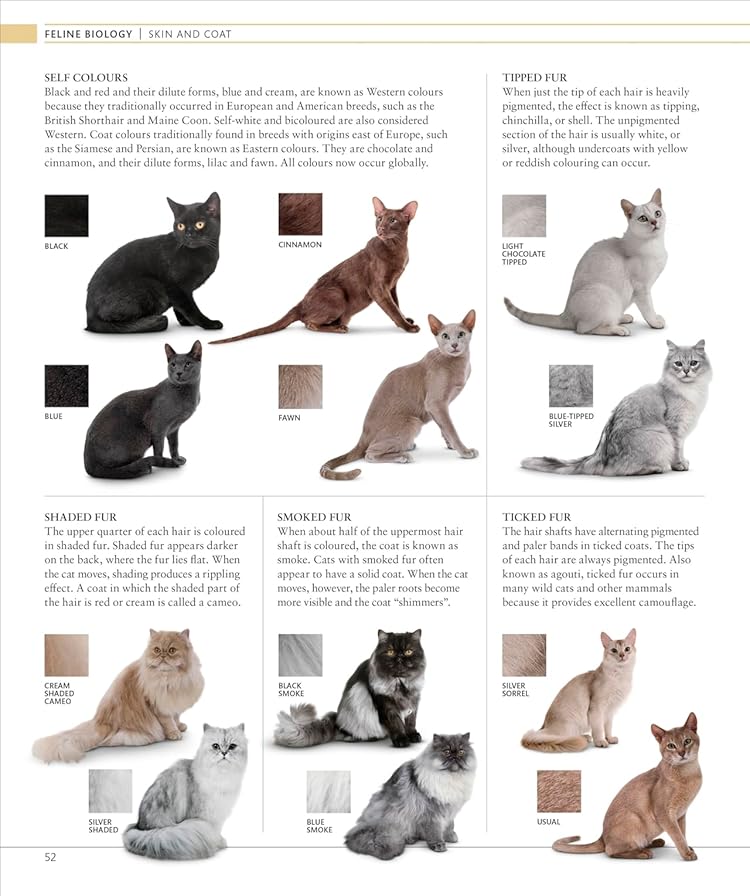 FELINE BIOLOGY | SKIN AND COAT

SELF COLOURS
Black and red and their dilute forms, blue and cream, are known as Western colours because they traditionally occurred in European and American breeds, such as the British Shorthair and Maine Coon. Self-white and bicoloured are also considered Western. Coat colours traditionally found in breeds with origins east of Europe, such as the Siamese and Persian, are known as Eastern colours. They are chocolate and cinnamon, and their dilute forms, lilac and fawn. All colours now occur globally.

BLACK

CINNAMON

BLUE

FAWN

TIPPED FUR
When just the tip of each hair is heavily pigmented, the effect is known as tipping, chinchilla, or shell. The unpigmented section of the hair is usually white, or silver, although undercoats with yellow or reddish colouring can occur.

LIGHT CHOCOLATE TIPPED

BLUE-TIPPED SILVER

SHADED FUR
The upper quarter of each hair is coloured in shaded fur. Shaded fur appears darker on the back, where the fur lies flat. When the cat moves, shading produces a rippling effect. A coat in which the shaded part of the hair is red or cream is called a cameo.

CREAM SHADED CAMEO

SILVER SHADED

SMOKED FUR
When about half of the uppermost hair shaft is coloured, the coat is known as smoke. Cats with smoked fur often appear to have a solid coat. When the cat moves, however, the paler roots become more visible and the coat "shimmers".

BLACK SMOKE

BLUE SMOKE

TICKED FUR
The hair shafts have alternating pigmented and paler bands in ticked coats. The tips of each hair are always pigmented. Also known as agouti, ticked fur occurs in many wild cats and other mammals because it provides excellent camouflage.

SILVER SORREL

USUAL

52